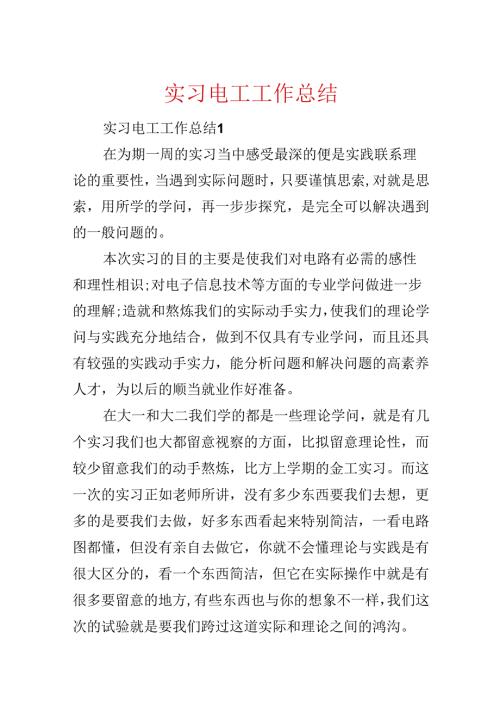 实习电工工作总结

实习电工工作总结1

在为期一周的实习当中感受最深的便是实践联系理论的重要性，当遇到实际问题时，只要谨慎思索，对就是思索，用所学的学问，再一步步探究，是完全可以解决遇到的一般问题的。

本次实习的目的主要是使我们对电路有必需的感性和理性相识；对电子信息技术等方面的专业学问做进一步的理解；造就和熬炼我们的实际动手实力，使我们的理论学问与实践充分地结合，做到不仅具有专业学问，而且还具有较强的实践动手实力，能分析问题和解决问题的高素养人才，为以后的顺当就业作好准备。

在大一和大二我们学的都是一些理论学问，就是有几个实习我们也大都留意视察的方面，比拟留意理论性，而较少留意我们的动手熬炼，比方上学期的金工实习。而这一次的实习正如老师所讲，没有多少东西要我们去想，更多的是要我们去做，好多东西看起来特别简洁，一看电路图都懂，但没有亲自去做它，你就不会懂理论与实践是有很大区分的，看一个东西简洁，但它在实际操作中就是有很多要留意的地方，有些东西也与你的想象不一样，我们这次的试验就是要我们跨过这道实际和理论之间的鸿沟。